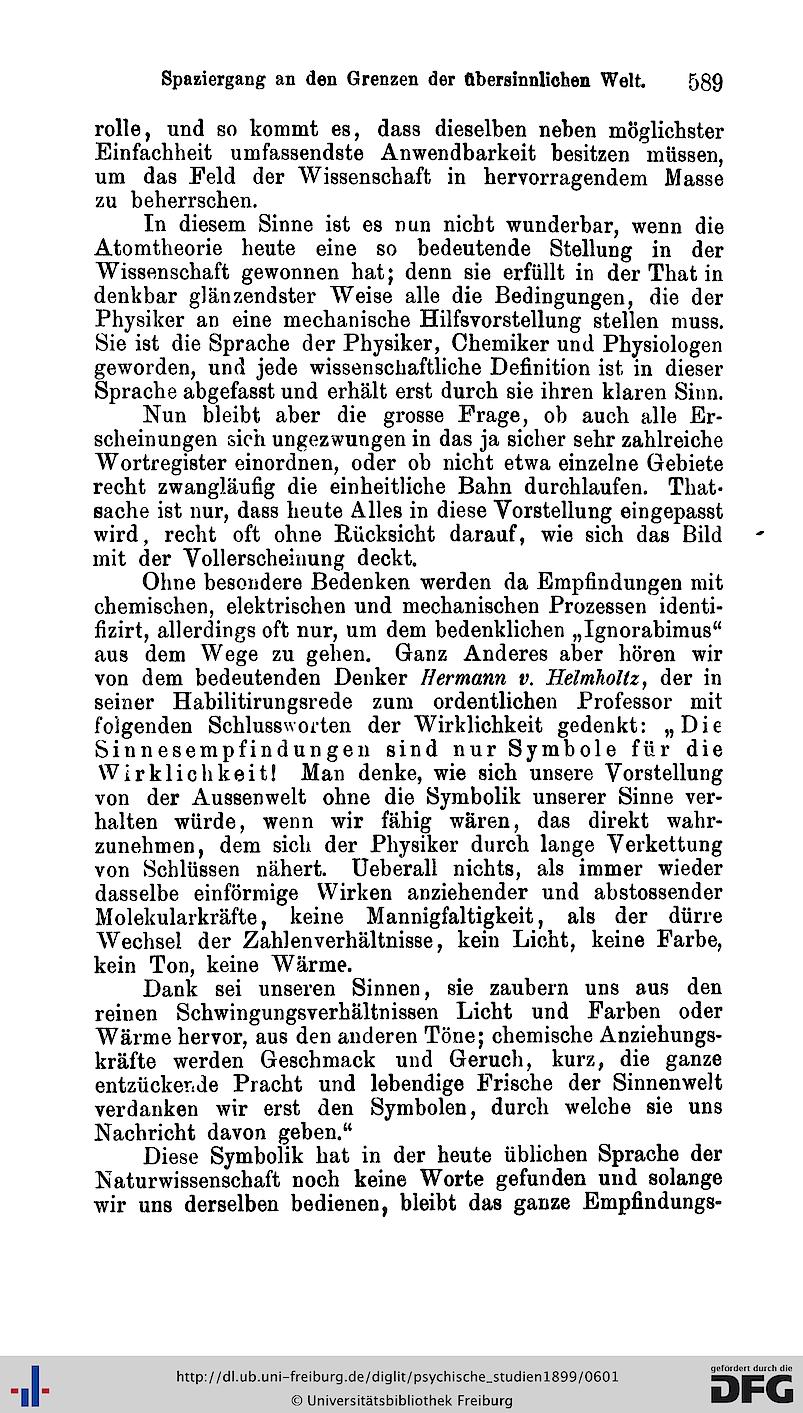 Spaziergang an den Grenzen der übersinnlichen Welt. 589

rolle, und so kommt es, dass dieselben neben möglichster Einfachheit umfassendste Anwendbarkeit besitzen müssen, um das Feld der Wissenschaft in hervorragendem Masse zu beherrschen.

In diesem Sinne ist es nun nicht wunderbar, wenn die Atomtheorie heute eine so bedeutende Stellung in der Wissenschaft gewonnen hat; denn sie erfüllt in der That in denkbar glänzendster Weise alle die Bedingungen, die der Physiker an eine mechanische Hilfsvorstellung stellen muss. Sie ist die Sprache der Physiker, Chemiker und Physiologen geworden, und jede wissenschaftliche Definition ist in dieser Sprache abgefasst und erhält erst durch sie ihren klaren Sinn.

Nun bleibt aber die grosse Frage, ob auch alle Erscheinungen sich ungezwungen in das ja sicher sehr zahlreiche Wortregister einordnen, oder ob nicht etwa einzelne Gebiete recht zwangläufig die einheitliche Bahn durchlaufen. Thatsache ist nur, dass heute Alles in diese Vorstellung eingepasst wird, recht oft ohne Rücksicht darauf, wie sich das Bild mit der Vollerscheinung deckt.

Ohne besondere Bedenken werden da Empfindungen mit chemischen, elektrischen und mechanischen Prozessen identifizirt, allerdings oft nur, um dem bedenklichen „Ignorabimus“ aus dem Wege zu gehen. Ganz Anderes aber hören wir von dem bedeutenden Denker Hermann v. Helmholtz, der in seiner Habilitirungsrede zum ordentlichen Professor mit folgenden Schlussworten der Wirklichkeit gedenkt: „Die Sinnesempfindungen sind nur Symbole für die Wirklichkeit! Man denke, wie sich unsere Vorstellung von der Aussenwelt ohne die Symbolik unserer Sinne verhalten würde, wenn wir fähig wären, das direkt wahrzunehmen, dem sich der Physiker durch lange Verkettung von Schlüssen nähert. Ueberall nichts, als immer wieder dasselbe einförmige Wirken anziehender und abstossender Molekularkräfte, keine Mannigfaltigkeit, als der dürre Wechsel der Zahlenverhältnisse, kein Licht, keine Farbe, kein Ton, keine Wärme.

Dank sei unseren Sinnen, sie zaubern uns aus den reinen Schwingungsverhältnissen Licht und Farben oder Wärme hervor, aus den anderen Töne; chemische Anziehungskräfte werden Geschmack und Geruch, kurz, die ganze entzückende Pracht und lebendige Frische der Sinnenwelt verdanken wir erst den Symbolen, durch welche sie uns Nachricht davon geben.“

Diese Symbolik hat in der heute üblichen Sprache der Naturwissenschaft noch keine Worte gefunden und solange wir uns derselben bedienen, bleibt das ganze Empfindungs-

http://dl.ub.uni-freiburg.de/diglit/psychische_studien1899/0601
© Universitätsbibliothek Freiburg
gefördert durch die DFG